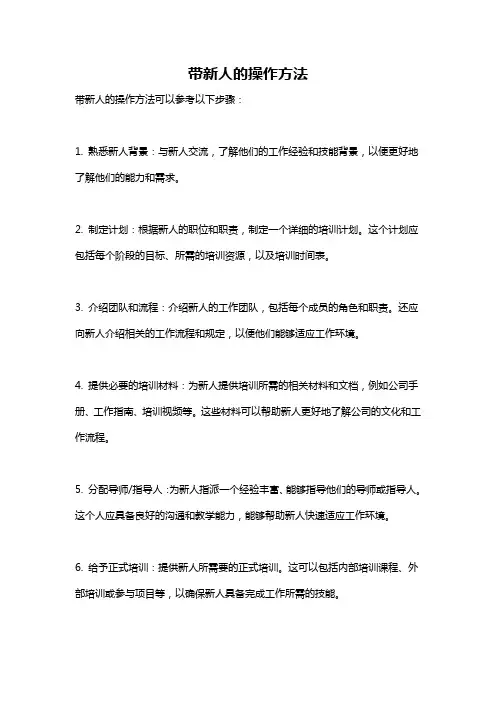 带新人的操作方法

带新人的操作方法可以参考以下步骤：

1. 熟悉新人背景：与新人交流，了解他们的工作经验和技能背景，以便更好地了解他们的能力和需求。

2. 制定计划：根据新人的职位和职责，制定一个详细的培训计划。这个计划应包括每个阶段的目标、所需的培训资源，以及培训时间表。

3. 介绍团队和流程：介绍新人的工作团队，包括每个成员的角色和职责。还应向新人介绍相关的工作流程和规定，以便他们能够适应工作环境。

4. 提供必要的培训材料：为新人提供培训所需的相关材料和文档，例如公司手册、工作指南、培训视频等。这些材料可以帮助新人更好地了解公司的文化和工作流程。

5. 分配导师/指导人：为新人指派一个经验丰富、能够指导他们的导师或指导人。这个人应具备良好的沟通和教学能力，能够帮助新人快速适应工作环境。

6. 给予正式培训：提供新人所需要的正式培训。这可以包括内部培训课程、外部培训或参与项目等，以确保新人具备完成工作所需的技能。